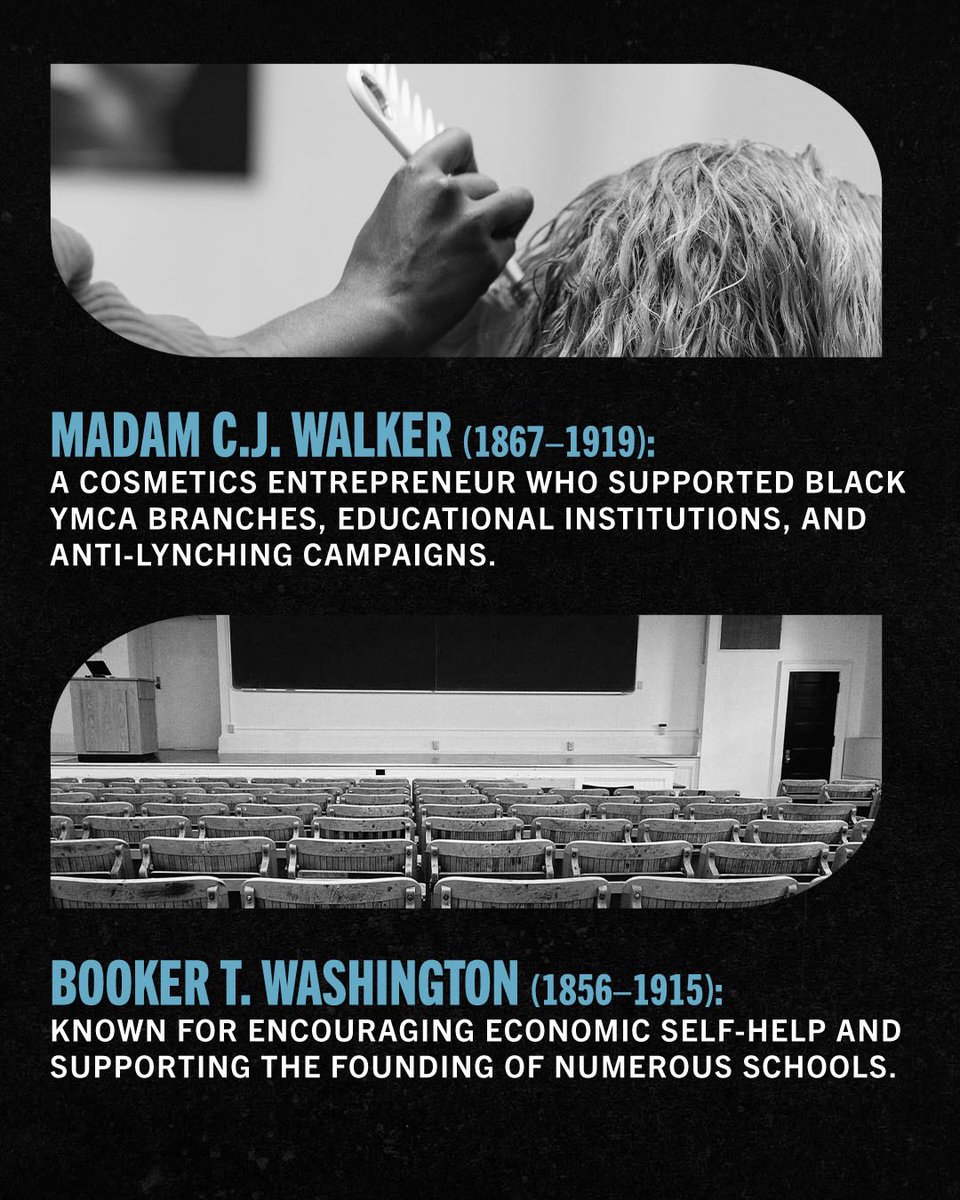 MADAM C.J. WALKER (1867–1919):
A COSMETICS ENTREPRENEUR WHO SUPPORTED BLACK YMCA BRANCHES, EDUCATIONAL INSTITUTIONS, AND ANTI-LYNCHING CAMPAIGNS.

BOOKER T. WASHINGTON (1856–1915):
KNOWN FOR ENCOURAGING ECONOMIC SELF-HELP AND SUPPORTING THE FOUNDING OF NUMEROUS SCHOOLS.